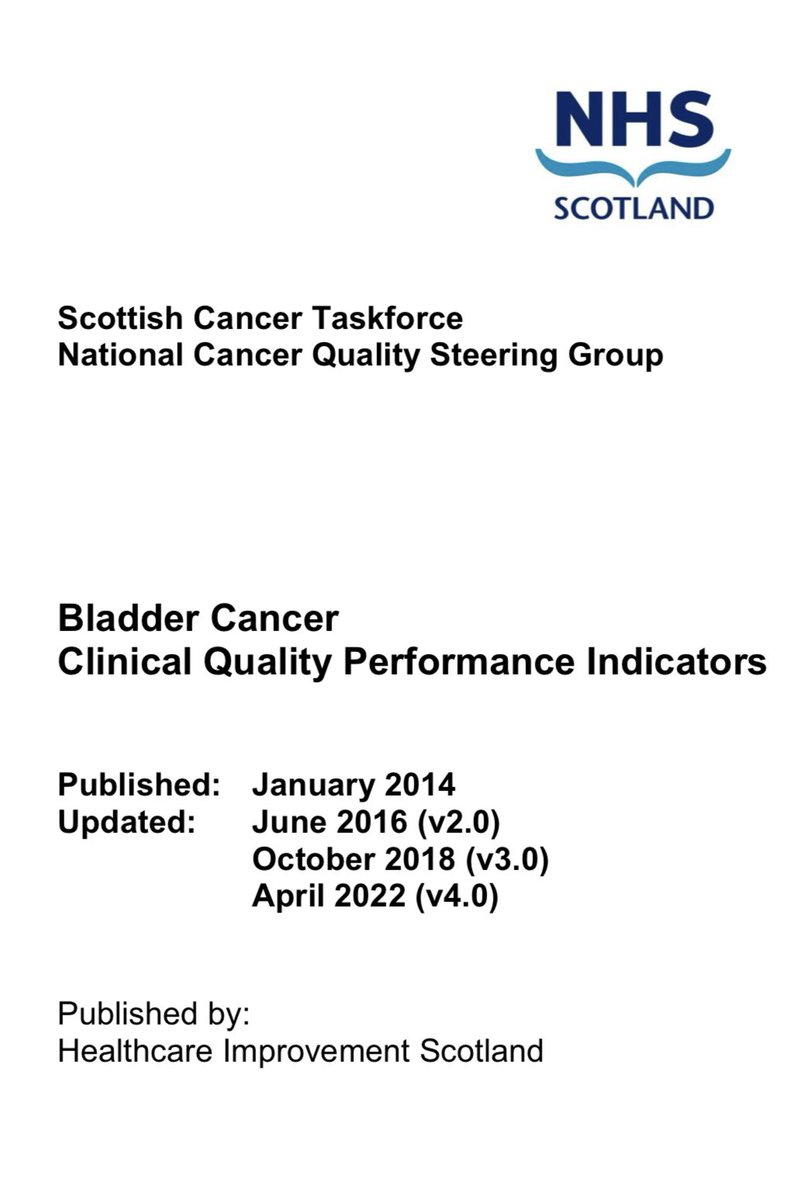 NHS
SCOTLAND

Scottish Cancer Taskforce
National Cancer Quality Steering Group

Bladder Cancer
Clinical Quality Performance Indicators

Published: January 2014
Updated: June 2016 (v2.0)
October 2018 (v3.0)
April 2022 (v4.0)

Published by:
Healthcare Improvement Scotland